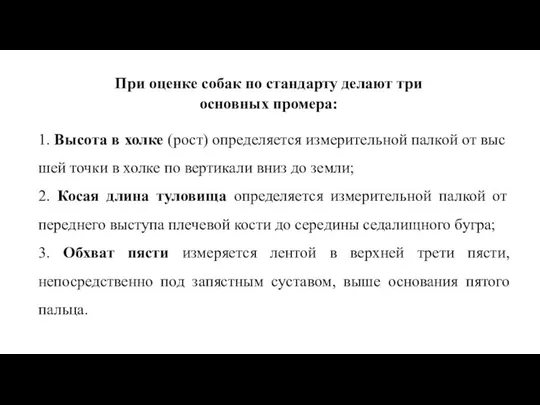 При оценке собак по стандарту делают три основных промера:

1. Высота в холке (рост) определяется измерительной палкой от выс шей точки в холке по вертикали вниз до земли;

2. Косая длина туловища определяется измерительной палкой от переднего выступа плечевой кости до середины седалищного бугра;

3. Обхват пясти измеряется лентой в верхней трети пясти, непосредственно под запястным суставом, выше основания пятого пальца.